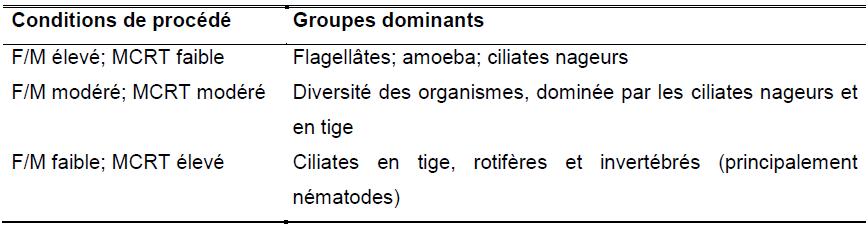 | Conditions de procédé | Groupes dominants |
|---|---|
| F/M élevé; MCRT faible | Flagellâtes; amoeba; ciliates nageurs |
| F/M modéré; MCRT modéré | Diversité des organismes, dominée par les ciliates nageurs et en tige |
| F/M faible; MCRT élevé | Ciliates en tige, rotifères et invertébrés (principalement nématodes) |